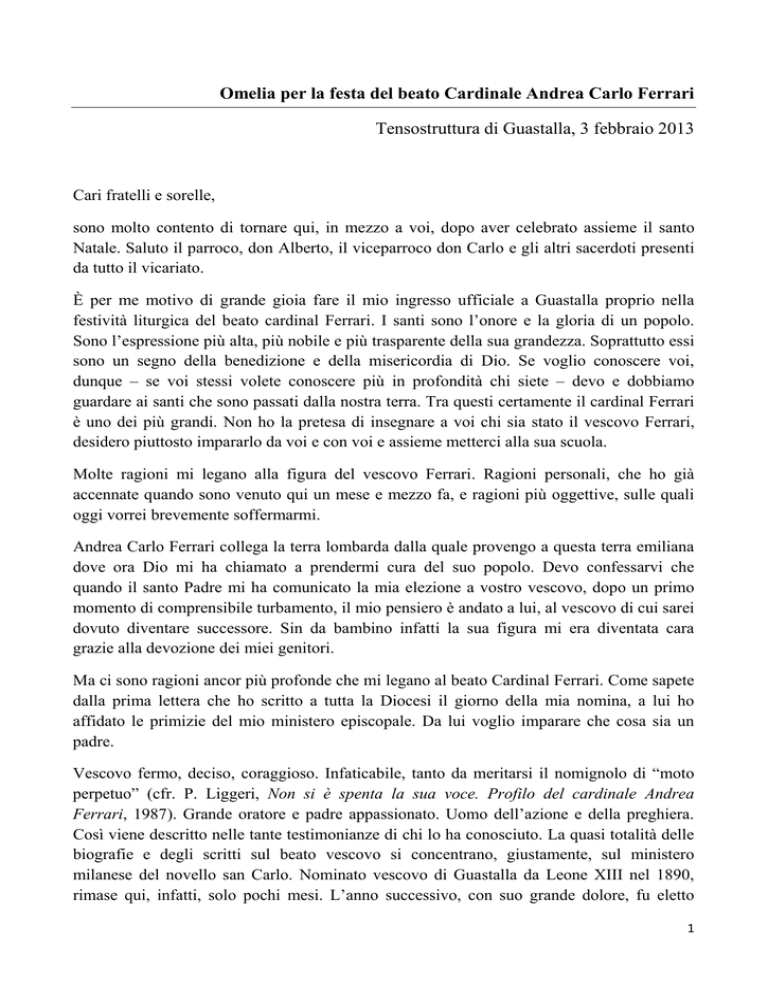 Omelia per la festa del beato Cardinale Andrea Carlo Ferrari

Tensostruttura di Guastalla, 3 febbraio 2013

Cari fratelli e sorelle,

sono molto contento di tornare qui, in mezzo a voi, dopo aver celebrato assieme il santo Natale. Saluto il parroco, don Alberto, il viceparroco don Carlo e gli altri sacerdoti presenti da tutto il vicariato.

È per me motivo di grande gioia fare il mio ingresso ufficiale a Guastalla proprio nella festività liturgica del beato cardinal Ferrari. I santi sono l'onore e la gloria di un popolo. Sono l'espressione più alta, più nobile e più trasparente della sua grandezza. Soprattutto essi sono un segno della benedizione e della misericordia di Dio. Se voglio conoscere voi, dunque – se voi stessi volete conoscere più in profondità chi siete – devo e dobbiamo guardare ai santi che sono passati dalla nostra terra. Tra questi certamente il cardinal Ferrari è uno dei più grandi. Non ho la pretesa di insegnare a voi chi sia stato il vescovo Ferrari, desidero piuttosto impararlo da voi e con voi e assieme metterci alla sua scuola.

Molte ragioni mi legano alla figura del vescovo Ferrari. Ragioni personali, che ho già accennate quando sono venuto qui un mese e mezzo fa, e ragioni più oggettive, sulle quali oggi vorrei brevemente soffermarmi.

Andrea Carlo Ferrari collega la terra lombarda dalla quale provengo a questa terra emiliana dove ora Dio mi ha chiamato a prendermi cura del suo popolo. Devo confessarvi che quando il santo Padre mi ha comunicato la mia elezione a vostro vescovo, dopo un primo momento di comprensibile turbamento, il mio pensiero è andato a lui, al vescovo di cui sarei dovuto diventare successore. Sin da bambino infatti la sua figura mi era diventata cara grazie alla devozione dei miei genitori.

Ma ci sono ragioni ancor più profonde che mi legano al beato Cardinal Ferrari. Come sapete dalla prima lettera che ho scritto a tutta la Diocesi il giorno della mia nomina, a lui ho affidato le primizie del mio ministero episcopale. Da lui voglio imparare che cosa sia un padre.

Vescovo fermo, deciso, coraggioso. Infaticabile, tanto da meritarsi il nomignolo di "moto perpetuo" (cfr. P. Liggeri, Non si è spenta la sua voce. Profilo del cardinale Andrea Ferrari, 1987). Grande oratore e padre appassionato. Uomo dell'azione e della preghiera. Così viene descritto nelle tante testimonianze di chi lo ha conosciuto. La quasi totalità delle biografie e degli scritti sul beato vescovo si concentrano, giustamente, sul ministero milanese del novello san Carlo. Nominato vescovo di Guastalla da Leone XIII nel 1890, rimase qui, infatti, solo pochi mesi. L'anno successivo, con suo grande dolore, fu eletto

1